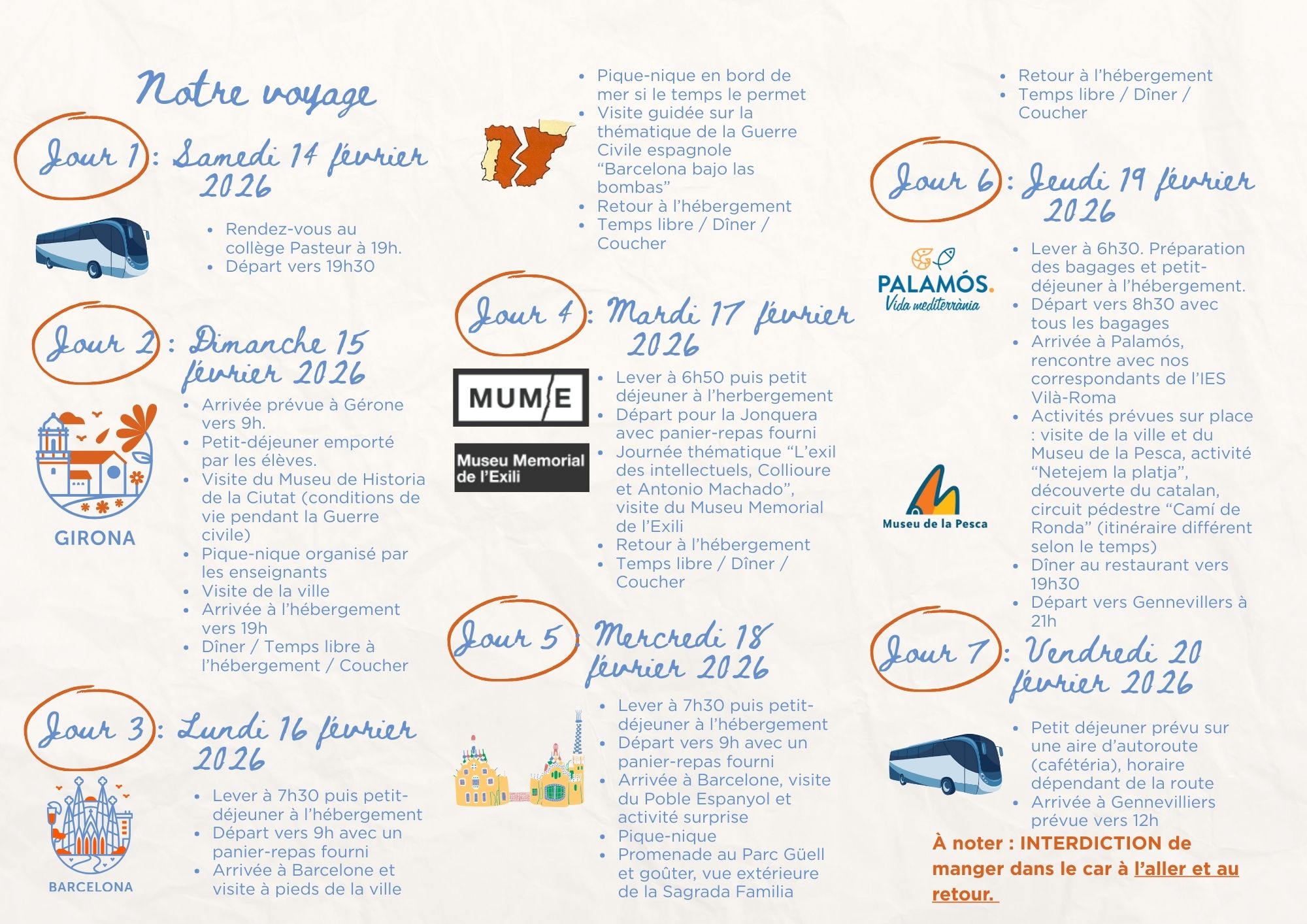 Notre voyage

Jour 1 : Samedi 14 février 2026

- Rendez-vous au collège Pasteur à 19h.
- Départ vers 19h30

Jour 2 : Dimanche 15 février 2026

GIRONA

- Arrivée prévue à Gérone vers 9h.
- Petit-déjeuner emporté par les élèves.
- Visite du Museu de Historia de la Ciutat (conditions de vie pendant la Guerre civile)
- Pique-nique organisé par les enseignants
- Visite de la ville
- Arrivée à l'hébergement vers 19h
- Dîner / Temps libre à l'hébergement / Coucher

Jour 3 : Lundi 16 février 2026

BARCELONA

- Lever à 7h30 puis petit-déjeuner à l'hébergement
- Départ vers 9h avec un panier-repas fourni
- Arrivée à Barcelone et visite à pieds de la ville

- Pique-nique en bord de mer si le temps le permet
- Visite guidée sur la thématique de la Guerre Civile espagnole "Barcelona bajo las bombas"
- Retour à l'hébergement
- Temps libre / Dîner / Coucher

Jour 4 : Mardi 17 février 2026

MUME

Museu Memorial de l'Exili

- Lever à 6h50 puis petit déjeuner à l'herbergement
- Départ pour la Jonquera avec panier-repas fourni
- Journée thématique "L'exil des intellectuels, Collioure et Antonio Machado", visite du Museu Memorial de l'Exili
- Retour à l'hébergement
- Temps libre / Dîner / Coucher

Jour 5 : Mercredi 18 février 2026

- Lever à 7h30 puis petit-déjeuner à l'hébergement
- Départ vers 9h avec un panier-repas fourni
- Arrivée à Barcelone, visite du Poble Espanyol et activité surprise
- Pique-nique
- Promenade au Parc Güell et goûter, vue extérieure de la Sagrada Familia

- Retour à l'hébergement
- Temps libre / Dîner / Coucher

Jour 6 : Jeudi 19 février 2026

PALAMÓS. Vida mediterrània

Museu de la Pesca

- Lever à 6h30. Préparation des bagages et petit-déjeuner à l'hébergement.
- Départ vers 8h30 avec tous les bagages
- Arrivée à Palamós, rencontre avec nos correspondants de l'IES Vilà-Roma
- Activités prévues sur place : visite de la ville et du Museu de la Pesca, activité "Netejem la platja", découverte du catalan, circuit pédestre "Camí de Ronda" (itinéraire différent selon le temps)
- Dîner au restaurant vers 19h30
- Départ vers Gennevillers à 21h

Jour 7 : Vendredi 20 février 2026

- Petit déjeuner prévu sur une aire d'autoroute (cafétéria), horaire dépendant de la route
- Arrivée à Gennevilliers prévue vers 12h

À noter : INTERDICTION de manger dans le car à l'aller et au retour.